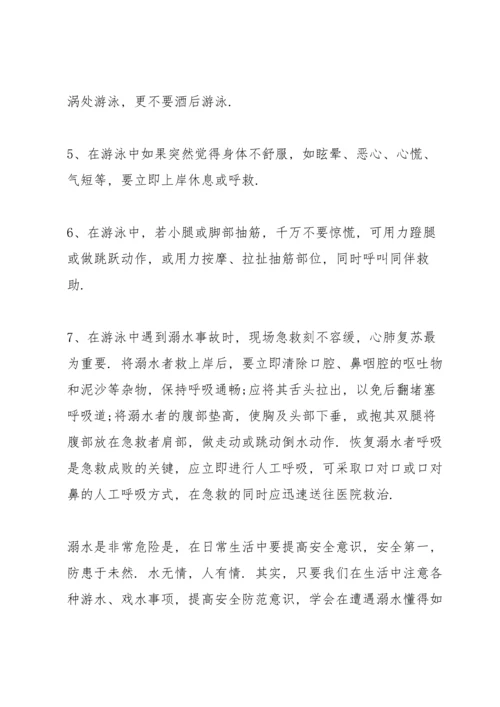 涡处游泳，更不要酒后游泳.

5、在游泳中如果突然觉得身体不舒服，如眩晕、恶心、心慌、气短等，要立即上岸休息或呼救.

6、在游泳中，若小腿或脚部抽筋，千万不要惊慌，可用力蹬腿或做跳跃动作，或用力按摩、拉扯抽筋部位，同时呼叫同伴救助.

7、在游泳中遇到溺水事故时，现场急救刻不容缓，心肺复苏最为重要. 将溺水者救上岸后，要立即清除口腔、鼻咽腔的呕吐物和泥沙等杂物，保持呼吸通畅;应将其舌头拉出，以免后翻堵塞呼吸道;将溺水者的腹部垫高，使胸及头部下垂，或抱其双腿将腹部放在急救者肩部，做走动或跳动倒水动作. 恢复溺水者呼吸是急救成败的关键，应立即进行人工呼吸，可采取口对口或口对鼻的人工呼吸方式，在急救的同时应迅速送往医院救治.

溺水是非常危险是，在日常生活中要提高安全意识，安全第一，防患于未然. 水无情，人有情. 其实，只要我们在生活中注意各种游水、戏水事项，提高安全防范意识，学会在遭遇溺水懂得如